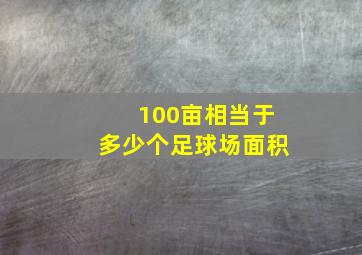 100亩相当于
多少个足球场面积